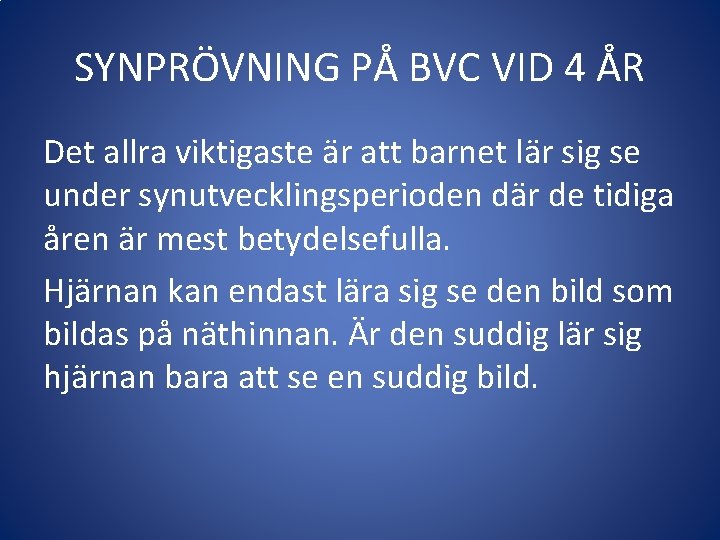 SYNPRÖVNING PÅ BVC VID 4 ÅR

Det allra viktigaste är att barnet lär sig se under synutvecklingsperioden där de tidiga åren är mest betydelsefulla.

Hjärnan kan endast lära sig se den bild som bildas på näthinnan. Är den suddig lär sig hjärnan bara att se en suddig bild.